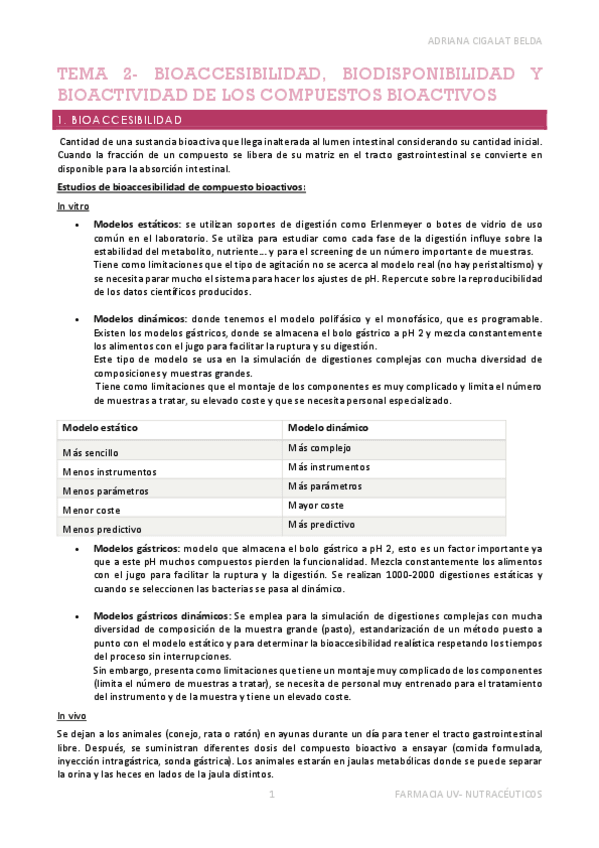 ADRIANA CIGALAT BELDA

TEMA 2- BIOACCESIBILIDAD, BIODISPONIBILIDAD Y BIOACTIVIDAD DE LOS COMPUESTOS BIOACTIVOS

1. BIOACCESIBILIDAD

Cantidad de una sustancia bioactiva que llega inalterada al lumen intestinal considerando su cantidad inicial. Cuando la fracción de un compuesto se libera de su matriz en el tracto gastrointestinal se convierte en disponible para la absorción intestinal.

Estudios de bioaccesibilidad de compuesto bioactivos:

In vitro

• Modelos estáticos: se utilizan soportes de digestión como Erlenmeyer o botes de vidrio de uso común en el laboratorio. Se utiliza para estudiar como cada fase de la digestión influye sobre la estabilidad del metabolito, nutriente… y para el screening de un número importante de muestras.
Tiene como limitaciones que el tipo de agitación no se acerca al modelo real (no hay peristaltismo) y se necesita parar mucho el sistema para hacer los ajustes de pH. Repercute sobre la reproducibilidad de los datos científicos producidos.

• Modelos dinámicos: donde tenemos el modelo polifásico y el monofásico, que es programable. Existen los modelos gástricos, donde se almacena el bolo gástrico a pH 2 y mezcla constantemente los alimentos con el jugo para facilitar la ruptura y su digestión.
Este tipo de modelo se usa en la simulación de digestiones complejas con mucha diversidad de composiciones y muestras grandes.
Tiene como limitaciones que el montaje de los componentes es muy complicado y limita el número de muestras a tratar, su elevado coste y que se necesita personal especializado.

| Modelo estático | Modelo dinámico |
|---|---|
| Más sencillo | Más complejo |
| Menos instrumentos | Más instrumentos |
| Menos parámetros | Más parámetros |
| Menor coste | Mayor coste |
| Menos predictivo | Más predictivo |

• Modelos gástricos: modelo que almacena el bolo gástrico a pH 2, esto es un factor importante ya que a este pH muchos compuestos pierden la funcionalidad. Mezcla constantemente los alimentos con el jugo para facilitar la ruptura y la digestión. Se realizan 1000-2000 digestiones estáticas y cuando se seleccionen las bacterias se pasa al dinámico.

• Modelos gástricos dinámicos: Se emplea para la simulación de digestiones complejas con mucha diversidad de composición de la muestra grande (pasto), estandarización de un método puesto a punto con el modelo estático y para determinar la bioaccesibilidad realística respetando los tiempos del proceso sin interrupciones.
Sin embargo, presenta como limitaciones que tiene un montaje muy complicado de los componentes (limita el número de muestras a tratar), se necesita de personal muy entrenado para el tratamiento del instrumento y de la muestra y tiene un elevado coste.

In vivo

Se dejan a los animales (conejo, rata o ratón) en ayunas durante un día para tener el tracto gastrointestinal libre. Después, se suministran diferentes dosis del compuesto bioactivo a ensayar (comida formulada, inyección intragástrica, sonda gástrica). Los animales estarán en jaulas metabólicas donde se puede separar la orina y las heces en lados de la jaula distintos.

1

FARMACIA UV- NUTRACÉUTICOS